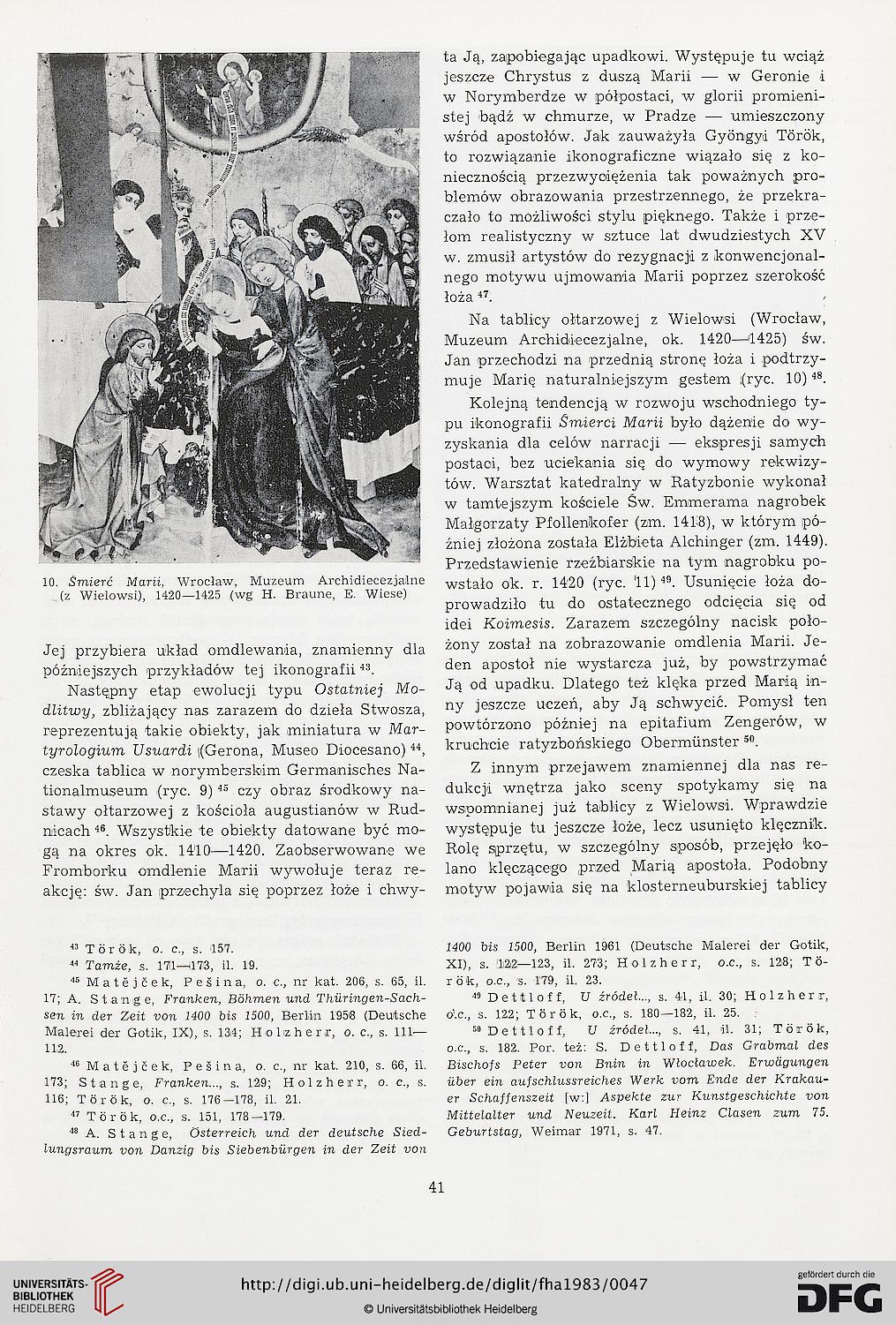 10. Śmierć Marii, Wrocław, Muzeum Archidiecezjalne (z Wielowsi), 1420—1425 (wg H. Braune, E. Wiese)

Jej przybiera układ omdlewania, znamienny dla późniejszych przykładów tej ikonografii $^{43}$.

Następny etap ewolucji typu Ostatniej Modlitwy, zbliżający nas zarazem do dzieła Stwosza, reprezentują takie obiekty, jak miniatura w Martyrologium Usuardi (Gerona, Museo Diocesano) $^{44}$, czeska tablica w norymberskim Germanisches Nationalmuseum (ryc. 9) $^{45}$ czy obraz środkowy nastawy ołtarzowej z kościoła augustianów w Rudnicach $^{46}$. Wszystkie te obiekty datowane być mogą na okres ok. 1410—1420. Zaobserwowane we Fromborku omdlenie Marii wywołuje teraz reakcję: św. Jan przechyla się poprzez łoże i chwyta Ją, zapobiegając upadkowi. Występuje tu wciąż jeszcze Chrystus z duszą Marii — w Geronie i w Norymberdze w półpostaci, w glorii promienistej bądź w chmurze, w Pradze — umieszczony wśród apostołów. Jak zauważyła Gyöngyi Török, to rozwiązanie ikonograficzne wiązało się z koniecznością przezwyciężenia tak poważnych problemów obrazowania przestrzennego, że przekraczało to możliwości stylu pięknego. Także i przełom realistyczny w sztuce lat dwudziestych XV w. zmusił artystów do rezygnacji z konwencjonalnego motywu ujmowania Marii poprzez szerokość łoża $^{47}$.

Na tablicy ołtarzowej z Wielowsi (Wrocław, Muzeum Archidiecezjalne, ok. 1420—1425) św. Jan przechodzi na przednią stronę łoża i podtrzymuje Marię naturalniejszym gestem (ryc. 10) $^{48}$.

Kolejną tendencją w rozwoju wschodniego typu ikonografii Śmierci Marii było dążenie do wyzyskania dla celów narracji — ekspresji samych postaci, bez uciekania się do wymowy rekwizytów. Warsztat katedralny w Ratyzbonie wykonał w tamtejszym kościele Św. Emmerama nagrobek Małgorzaty Pfollenkofer (zm. 1418), w którym później złożona została Elżbieta Alchinger (zm. 1449). Przedstawienie rzeźbiarskie na tym nagrobku powstało ok. r. 1420 (ryc. 11) $^{49}$. Usunięcie łoża doprowadziło tu do ostatecznego odcięcia się od idei Koimesis. Zarazem szczególny nacisk położony został na zobrazowanie omdlenia Marii. Jeden apostoł nie wystarcza już, by powstrzymać Ją od upadku. Dlatego też klęka przed Marią inny jeszcze uczeń, aby Ją schwycić. Pomysł ten powtórzono później na epitafium Zengerów, w kruchcie ratyzbońskiego Obermünster $^{50}$.

Z innym przejawem znamiennej dla nas redukcji wnętrza jako sceny spotykamy się na wspomnianej już tablicy z Wielowsi. Wprawdzie występuje tu jeszcze łoże, lecz usunięto klęcznik. Rolę sprzętu, w szczególny sposób, przejęło kolano klęczącego przed Marią apostoła. Podobny motyw pojawia się na klosterneuburskiej tablicy

$^{43}$ Török, o. c., s. 157.
$^{44}$ Tamże, s. 171—173, il. 19.
$^{45}$ Matějček, Pešina, o. c., nr kat. 206, s. 65, il. 17; A. Stange, Franken, Böhmen und Thüringen-Sachsen in der Zeit von 1400 bis 1500, Berlin 1958 (Deutsche Malerei der Gotik, IX), s. 134; Holzherr, o. c., s. 111—112.
$^{46}$ Matějček, Pešina, o. c., nr kat. 210, s. 66, il. 173; Stange, Franken..., s. 129; Holzherr, o. c., s. 116; Török, o. c., s. 176—178, il. 21.
$^{47}$ Török, o.c., s. 151, 178—179.
$^{48}$ A. Stange, Österreich und der deutsche Siedlungsraum von Danzig bis Siebenbürgen in der Zeit von 1400 bis 1500, Berlin 1961 (Deutsche Malerei der Gotik, XI), s. 122—123, il. 273; Holzherr, o.c., s. 128; Török, o.c., s. 179, il. 23.
$^{49}$ Dettloff, U źródeł..., s. 41, il. 30; Holzherr, o.c., s. 122; Török, o.c., s. 180—182, il. 25.
$^{50}$ Dettloff, U źródeł..., s. 41, il. 31; Török, o.c., s. 182. Por. też: S. Dettloff, Das Grabmal des Bischofs Peter von Bnin in Włocławek. Erwägungen über ein aufschlussreiches Werk vom Ende der Krakauer Schaffenszeit [w:] Aspekte zur Kunstgeschichte von Mittelalter und Neuzeit. Karl Heinz Clasen zum 75. Geburtstag, Weimar 1971, s. 47.

41

UNIVERSITÄTS-BIBLIOTHEK HEIDELBERG
http://digi.ub.uni-heidelberg.de/diglit/fha1983/0047
© Universitätsbibliothek Heidelberg
gefördert durch die DFG